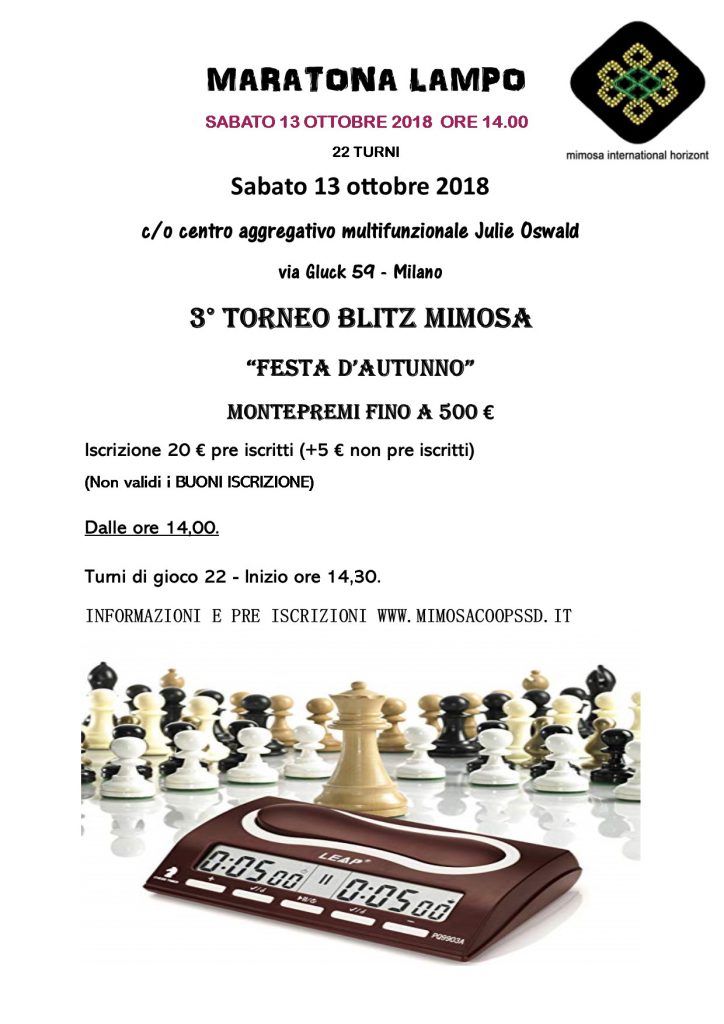 MARATONA LAMPO

SABATO 13 OTTOBRE 2018 ORE 14.00

22 TURNI

mimosa international horizont

Sabato 13 ottobre 2018

c/o centro aggregativo multifunzionale Julie Oswald

via Gluck 59 - Milano

3° TORNEO BLITZ MIMOSA

"FESTA D'AUTUNNO"

MONTEPREMI FINO A 500 €

Iscrizione 20 € pre iscritti (+5 € non pre iscritti)

(Non validi i BUONI ISCRIZIONE)

Dalle ore 14,00.

Turni di gioco 22 - Inizio ore 14,30.

INFORMAZIONI E PRE ISCRIZIONI WWW.MIMOSACOOPSSD.IT

LEAP

0:05 00 0:05 00

PQ9903A